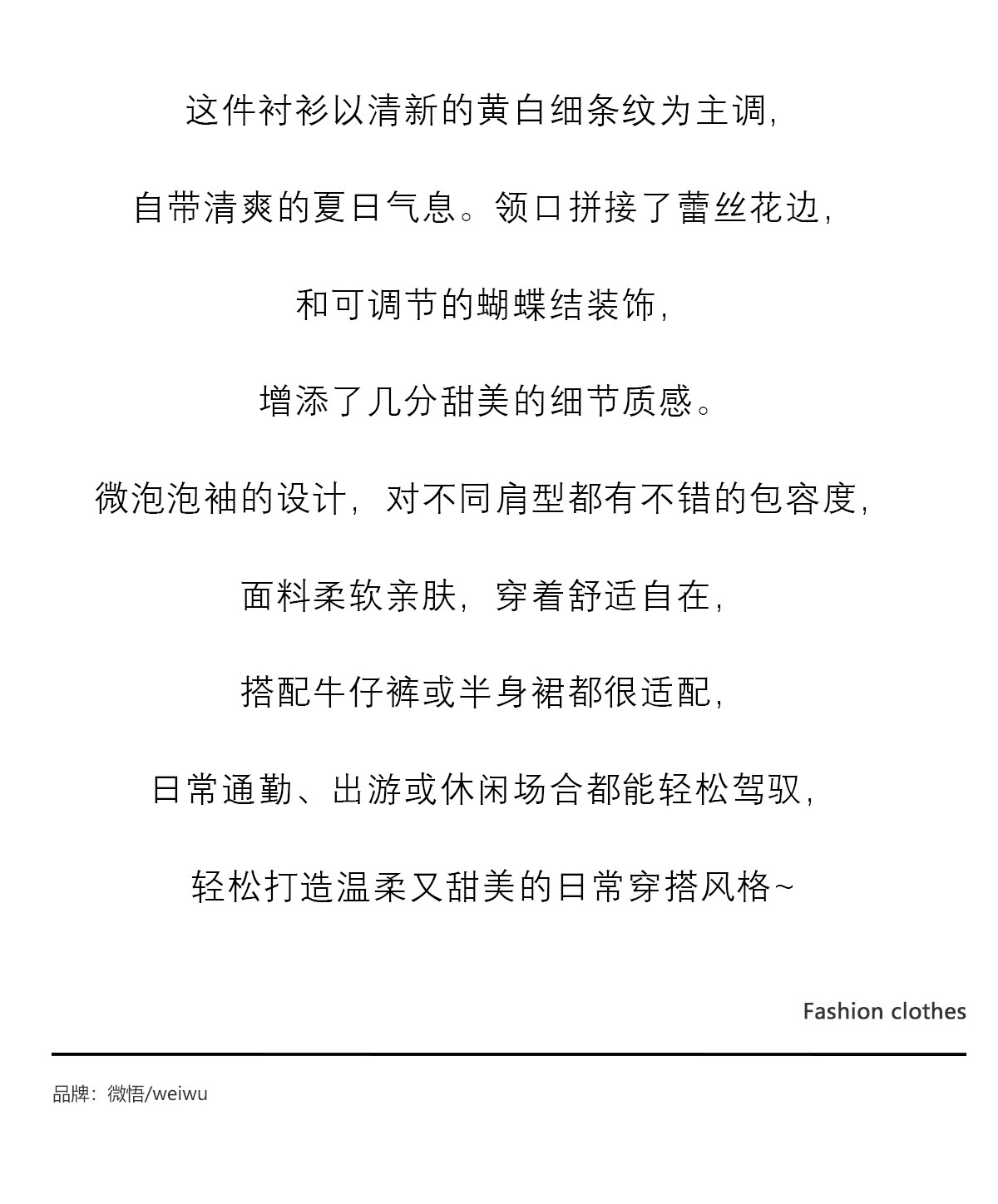 这件衬衫以清新的黄白细条纹为主调,

自带清爽的夏日气息。领口拼接了蕾丝花边,

和可调节的蝴蝶结装饰,

增添了几分甜美的细节质感。

微泡泡袖的设计，对不同肩型都有不错的包容度,

面料柔软亲肤，穿着舒适自在,

搭配牛仔裤或半身裙都很适配,

日常通勤、出游或休闲场合都能轻松驾驭,

轻松打造温柔又甜美的日常穿搭风格~

Fashion clothes

品牌：微悟/weiwu